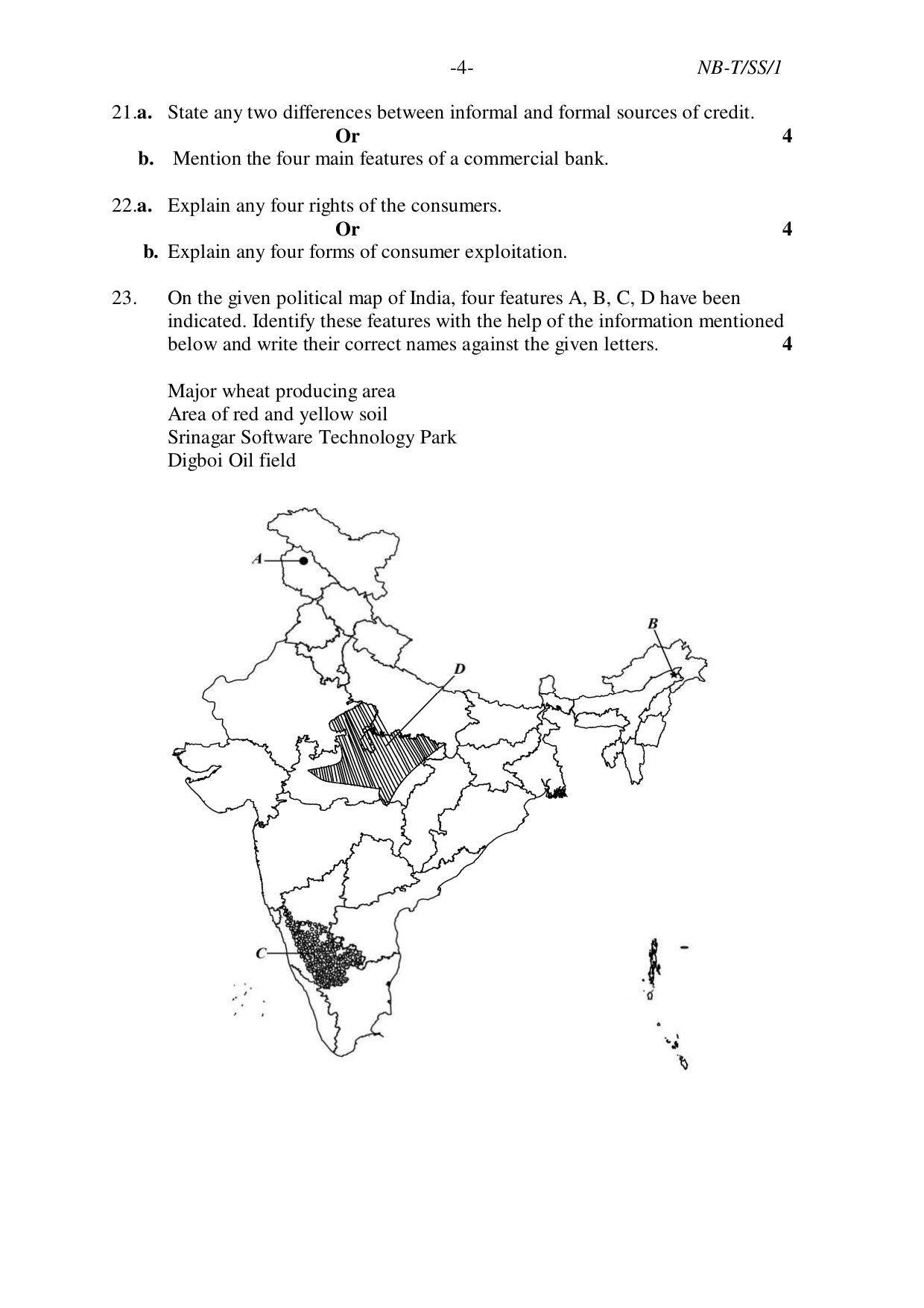 -4- NB-T/SS/1

21.a. State any two differences between informal and formal sources of credit.

Or 4

b. Mention the four main features of a commercial bank.

22.a. Explain any four rights of the consumers.

Or 4

b. Explain any four forms of consumer exploitation.

23. On the given political map of India, four features A, B, C, D have been indicated. Identify these features with the help of the information mentioned below and write their correct names against the given letters. 4

Major wheat producing area
Area of red and yellow soil
Srinagar Software Technology Park
Digboi Oil field

A

B

D

C